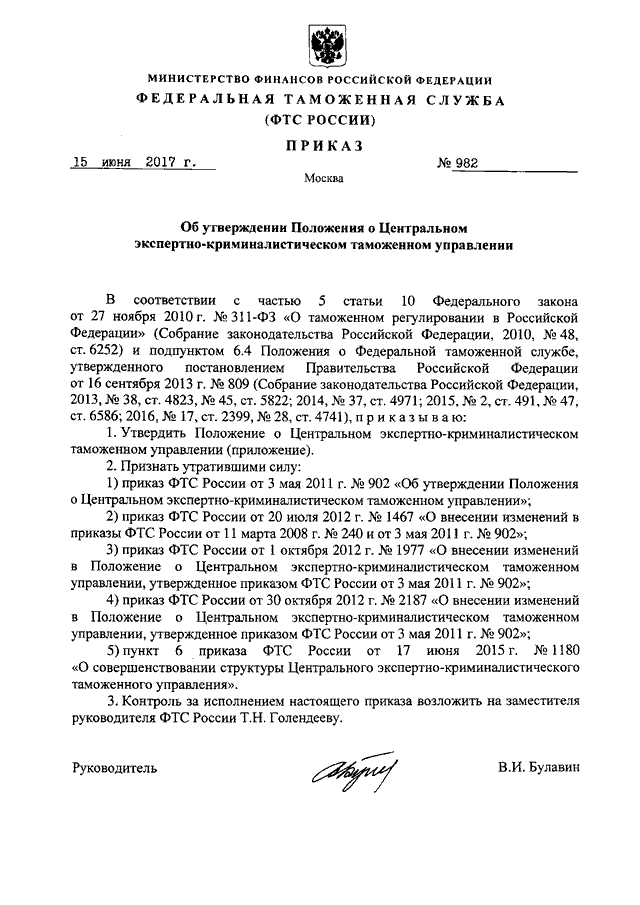 МИНИСТЕРСТВО ФИНАНСОВ РОССИЙСКОЙ ФЕДЕРАЦИИ
ФЕДЕРАЛЬНАЯ ТАМОЖЕННАЯ СЛУЖБА
(ФТС РОССИИ)

ПРИКАЗ

15 июня 2017 г.   № 982

Москва

Об утверждении Положения о Центральном экспертно-криминалистическом таможенном управлении

В соответствии с частью 5 статьи 10 Федерального закона от 27 ноября 2010 г. № 311-ФЗ «О таможенном регулировании в Российской Федерации» (Собрание законодательства Российской Федерации, 2010, № 48, ст. 6252) и подпунктом 6.4 Положения о Федеральной таможенной службе, утвержденного постановлением Правительства Российской Федерации от 16 сентября 2013 г. № 809 (Собрание законодательства Российской Федерации, 2013, № 38, ст. 4823, № 45, ст. 5822; 2014, № 37, ст. 4971; 2015, № 2, ст. 491, № 47, ст. 6586; 2016, № 17, ст. 2399, № 28, ст. 4741), приказываю:

1. Утвердить Положение о Центральном экспертно-криминалистическом таможенном управлении (приложение).

2. Признать утратившими силу:

1) приказ ФТС России от 3 мая 2011 г. № 902 «Об утверждении Положения о Центральном экспертно-криминалистическом таможенном управлении»;

2) приказ ФТС России от 20 июля 2012 г. № 1467 «О внесении изменений в приказы ФТС России от 11 марта 2008 г. № 240 и от 3 мая 2011 г. № 902»;

3) приказ ФТС России от 1 октября 2012 г. № 1977 «О внесении изменений в Положение о Центральном экспертно-криминалистическом таможенном управлении, утвержденное приказом ФТС России от 3 мая 2011 г. № 902»;

4) приказ ФТС России от 30 октября 2012 г. № 2187 «О внесении изменений в Положение о Центральном экспертно-криминалистическом таможенном управлении, утвержденное приказом ФТС России от 3 мая 2011 г. № 902»;

5) пункт 6 приказа ФТС России от 17 июня 2015 г. № 1180 «О совершенствовании структуры Центрального экспертно-криминалистического таможенного управления».

3. Контроль за исполнением настоящего приказа возложить на заместителя руководителя ФТС России Т.Н. Голендееву.

Руководитель   В.И. Булавин